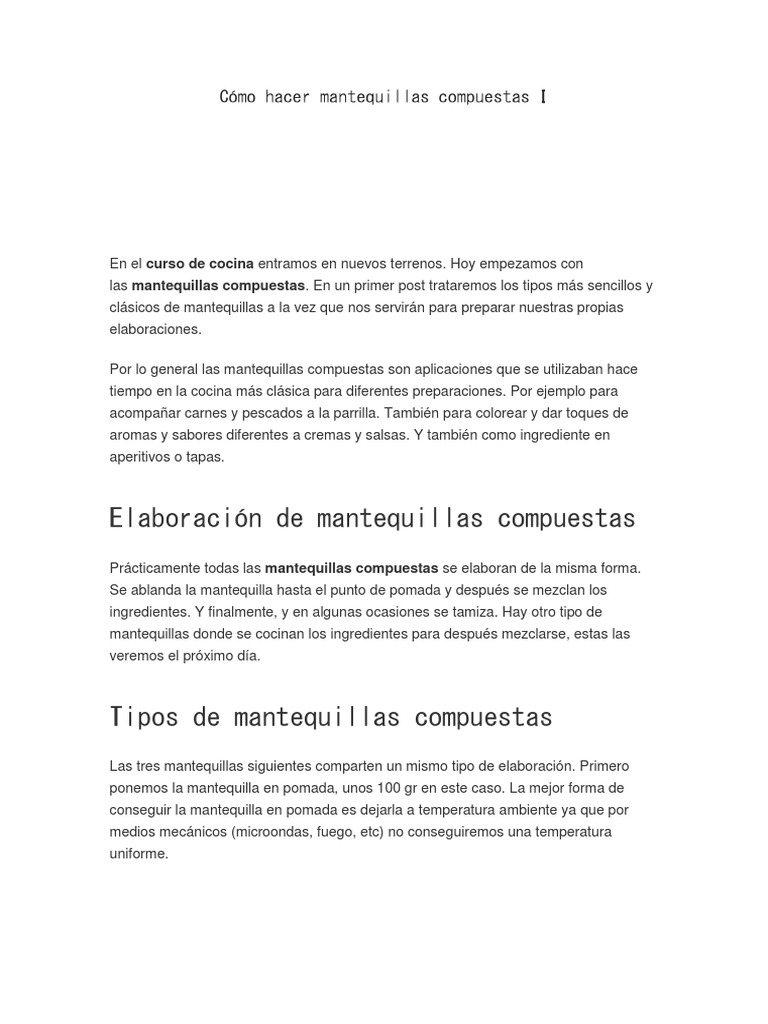 Cómo hacer mantequillas compuestas I

En el curso de cocina entramos en nuevos terrenos. Hoy empezamos con las mantequillas compuestas. En un primer post trataremos los tipos más sencillos y clásicos de mantequillas a la vez que nos servirán para preparar nuestras propias elaboraciones.

Por lo general las mantequillas compuestas son aplicaciones que se utilizaban hace tiempo en la cocina más clásica para diferentes preparaciones. Por ejemplo para acompañar carnes y pescados a la parrilla. También para colorear y dar toques de aromas y sabores diferentes a cremas y salsas. Y también como ingrediente en aperitivos o tapas.

Elaboración de mantequillas compuestas

Prácticamente todas las mantequillas compuestas se elaboran de la misma forma. Se ablanda la mantequilla hasta el punto de pomada y después se mezclan los ingredientes. Y finalmente, y en algunas ocasiones se tamiza. Hay otro tipo de mantequillas donde se cocinan los ingredientes para después mezclarse, estas las veremos el próximo día.

Tipos de mantequillas compuestas

Las tres mantequillas siguientes comparten un mismo tipo de elaboración. Primero ponemos la mantequilla en pomada, unos 100 gr en este caso. La mejor forma de conseguir la mantequilla en pomada es dejarla a temperatura ambiente ya que por medios mecánicos (microondas, fuego, etc) no conseguiremos una temperatura uniforme.